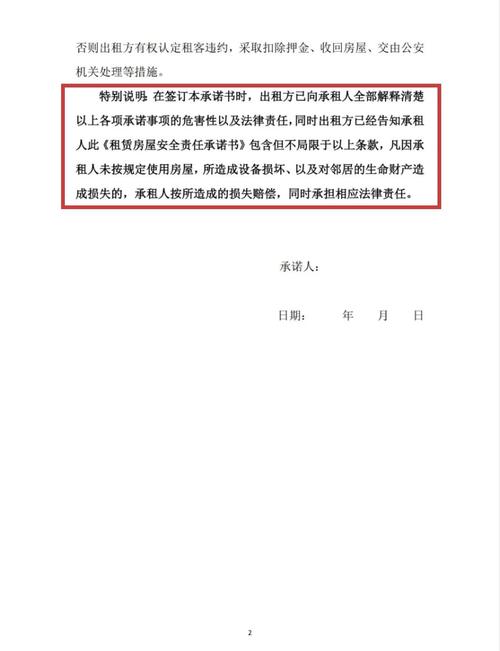 否则出租方有权认定租客违约，采取扣除押金、收回房屋、交由公安机关处理等措施。

特别说明：在签订本承诺书时，出租方已向承租人全部解释清楚以上各项承诺事项的危害性以及法律责任，同时出租方已经告知承租人此《租赁房屋安全责任承诺书》包含但不局限于以上条款，凡因承租人未按规定使用房屋，所造成设备损坏、以及对邻居的生命财产造成损失的，承租人按所造成的损失赔偿，同时承担相应法律责任。

承诺人：

日期：　　年　　月　　日

2